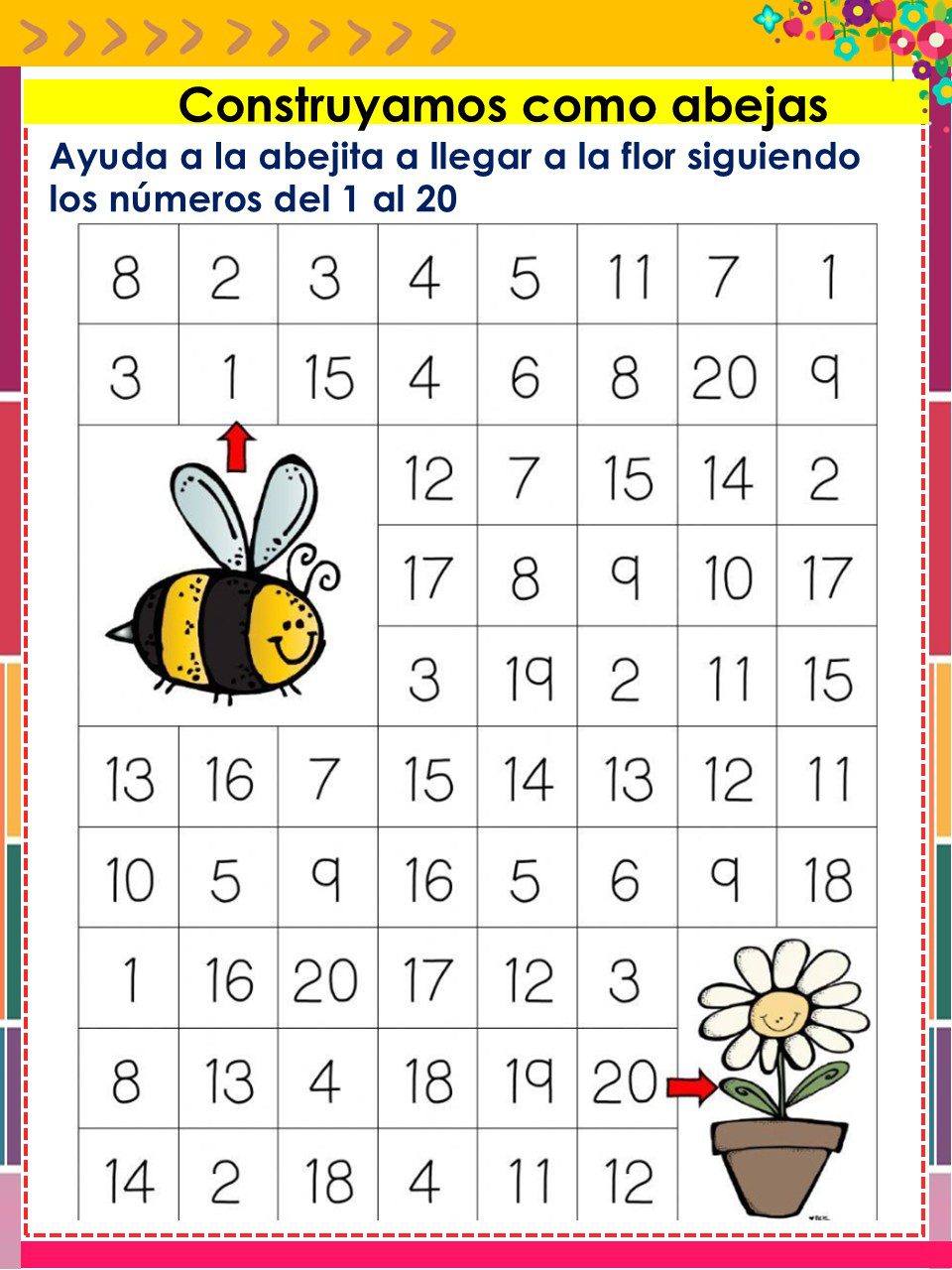 Construyamos como abejas

Ayuda a la abejita a llegar a la flor siguiendo los números del 1 al 20

| 8 | 2 | 3 | 4 | 5 | 11 | 7 | 1 |
|---|---|---|---|---|---|---|---|
| 3 | 1 | 15 | 4 | 6 | 8 | 20 | 9 |
|  |  |  | 12 | 7 | 15 | 14 | 2 |
|  |  |  | 17 | 8 | 9 | 10 | 17 |
|  |  |  | 3 | 19 | 2 | 11 | 15 |
| 13 | 16 | 7 | 15 | 14 | 13 | 12 | 11 |
| 10 | 5 | 9 | 16 | 5 | 6 | 9 | 18 |
| 1 | 16 | 20 | 17 | 12 | 3 |  |  |
| 8 | 13 | 4 | 18 | 19 | 20 |  |  |
| 14 | 2 | 18 | 4 | 11 | 12 |  |  |